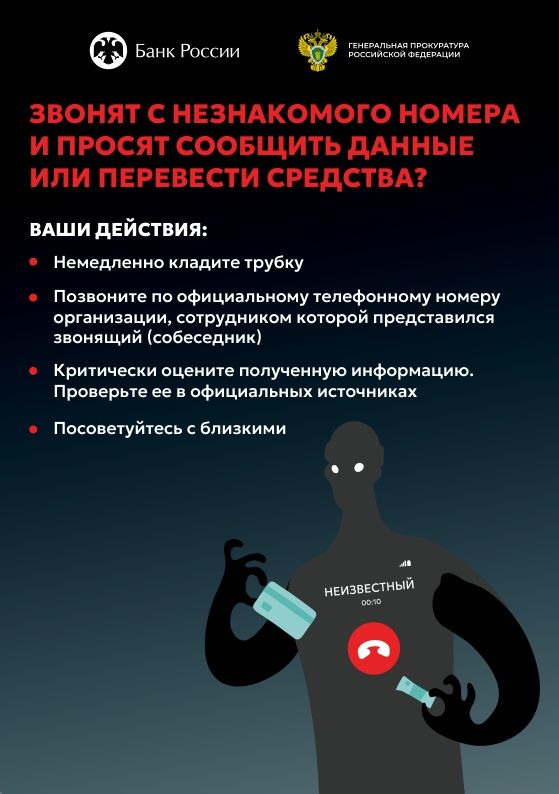 Банк России

ГЕНЕРАЛЬНАЯ ПРОКУРАТУРА
РОССИЙСКОЙ ФЕДЕРАЦИИ

ЗВОНЯТ С НЕЗНАКОМОГО НОМЕРА И ПРОСЯТ СООБЩИТЬ ДАННЫЕ ИЛИ ПЕРЕВЕСТИ СРЕДСТВА?

ВАШИ ДЕЙСТВИЯ:

• Немедленно кладите трубку

• Позвоните по официальному телефонному номеру организации, сотрудником которой представился звонящий (собеседник)

• Критически оцените полученную информацию. Проверьте ее в официальных источниках

• Посоветуйтесь с близкими

НЕИЗВЕСТНЫЙ
00:10